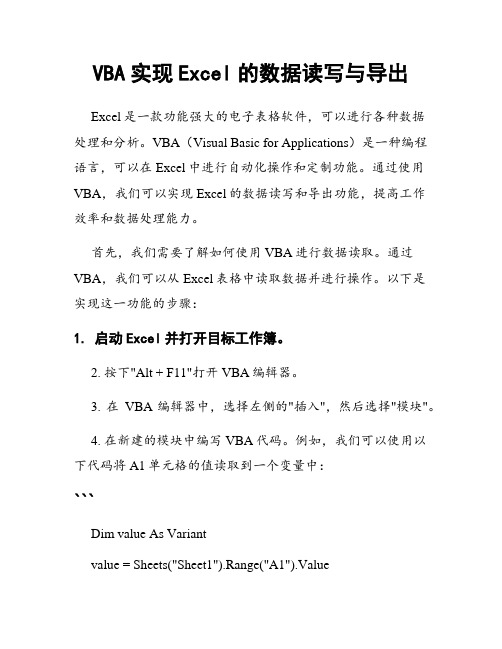 VBA 实现 Excel 的数据读写与导出

Excel 是一款功能强大的电子表格软件，可以进行各种数据处理和分析。VBA（Visual Basic for Applications）是一种编程语言，可以在 Excel 中进行自动化操作和定制功能。通过使用 VBA，我们可以实现 Excel 的数据读写和导出功能，提高工作效率和数据处理能力。

首先，我们需要了解如何使用 VBA 进行数据读取。通过 VBA，我们可以从 Excel 表格中读取数据并进行操作。以下是实现这一功能的步骤：

1. 启动 Excel 并打开目标工作簿。

2. 按下"Alt + F11"打开 VBA 编辑器。

3. 在 VBA 编辑器中，选择左侧的"插入"，然后选择"模块"。

4. 在新建的模块中编写 VBA 代码。例如，我们可以使用以下代码将 A1 单元格的值读取到一个变量中：

```

Dim value As Variant

value = Sheets("Sheet1").Range("A1").Value